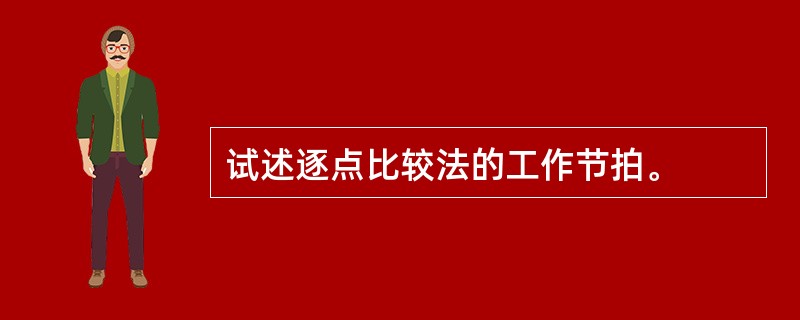 试述逐点比较法的工作节拍。